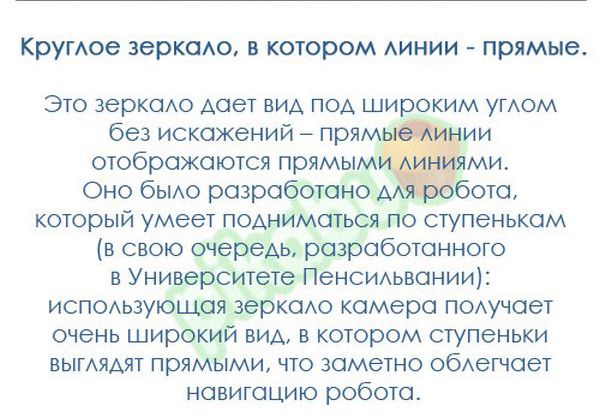 Круглое зеркало, в котором линии - прямые.

Это зеркало дает вид под широким углом без искажений – прямые линии отображаются прямыми линиями. Оно было разработано для робота, который умеет подниматься по ступенькам (в свою очередь, разработанного в Университете Пенсильвании): использующая зеркало камера получает очень широкий вид, в котором ступеньки выглядят прямыми, что заметно облегчает навигацию робота.